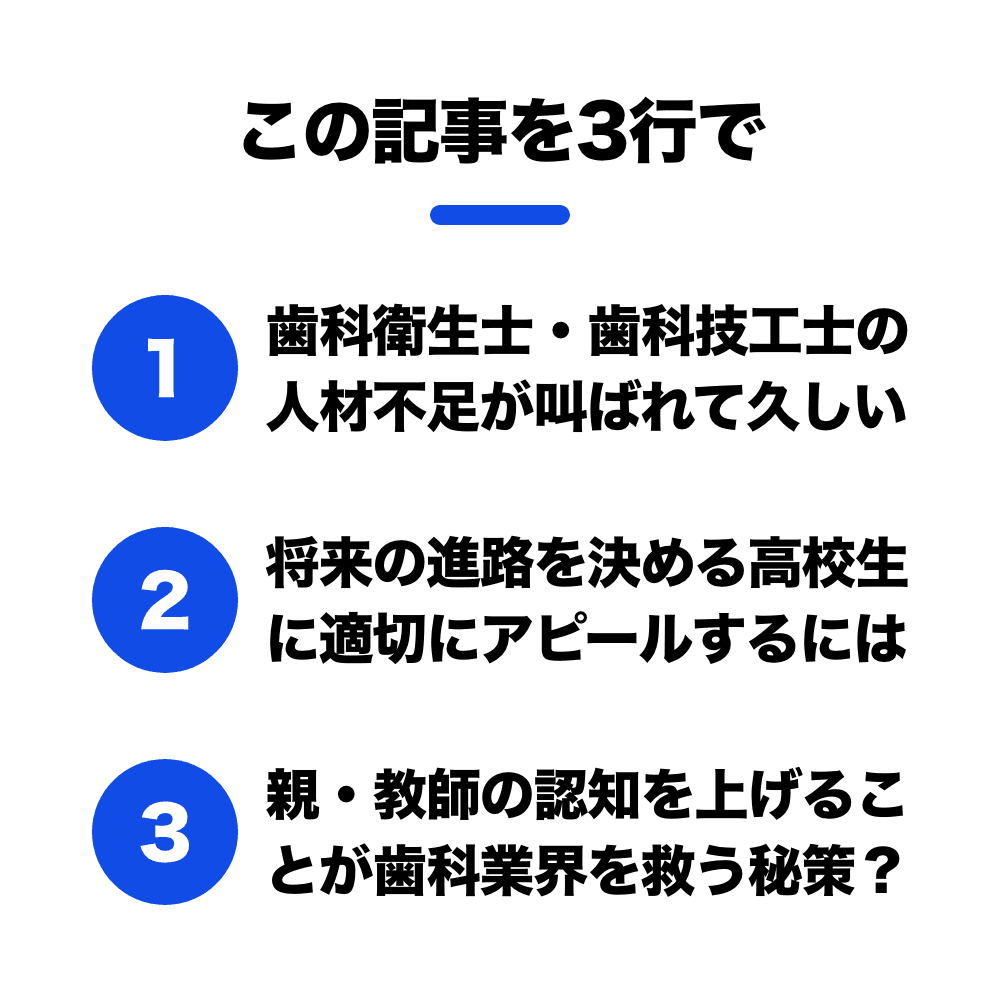 この記事を3行で

1
歯科衛生士・歯科技工士の人材不足が叫ばれて久しい

2
将来の進路を決める高校生に適切にアピールするには

3
親・教師の認知を上げることが歯科業界を救う秘策？